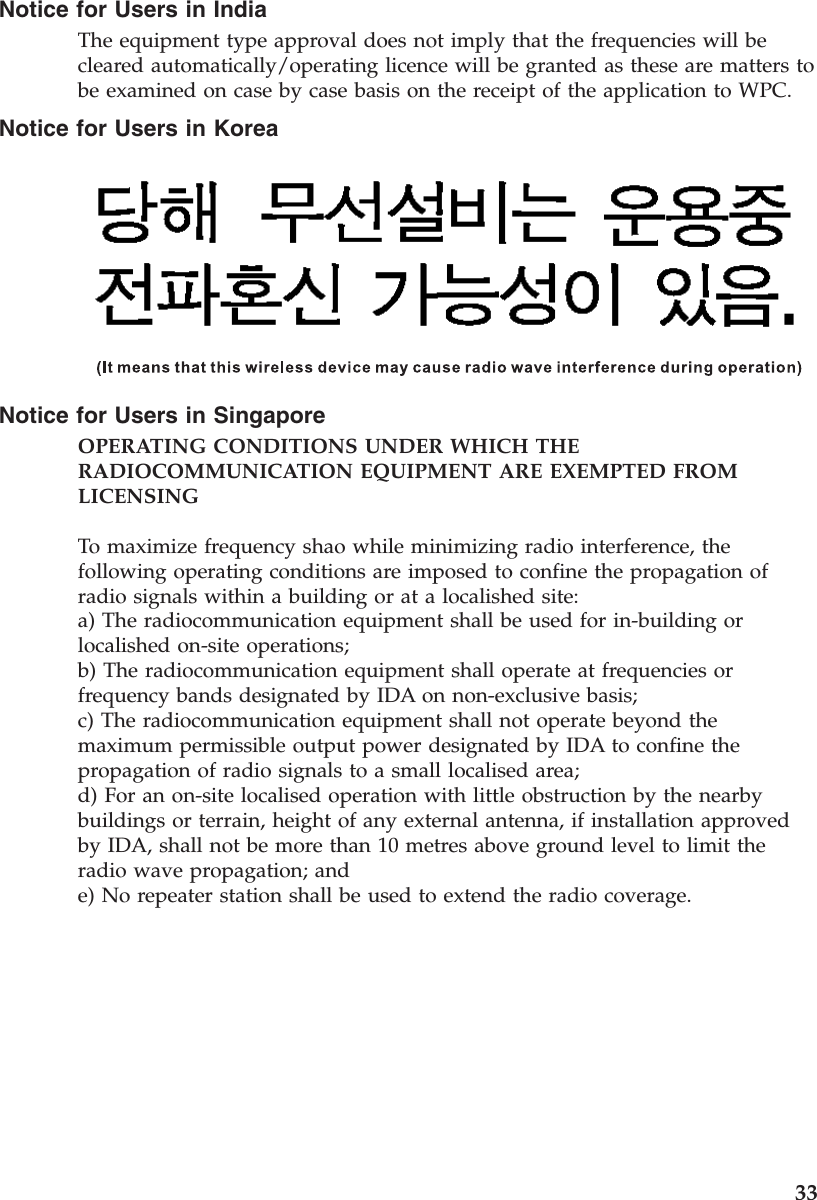 Notice for Users in India

The equipment type approval does not imply that the frequencies will be cleared automatically/operating licence will be granted as these are matters to be examined on case by case basis on the receipt of the application to WPC.

Notice for Users in Korea

당해 무선설비는 운용중 전파혼신 가능성이 있음.

(It means that this wireless device may cause radio wave interference during operation)

Notice for Users in Singapore

OPERATING CONDITIONS UNDER WHICH THE RADIOCOMMUNICATION EQUIPMENT ARE EXEMPTED FROM LICENSING

To maximize frequency shao while minimizing radio interference, the following operating conditions are imposed to confine the propagation of radio signals within a building or at a localished site:
a) The radiocommunication equipment shall be used for in-building or localished on-site operations;
b) The radiocommunication equipment shall operate at frequencies or frequency bands designated by IDA on non-exclusive basis;
c) The radiocommunication equipment shall not operate beyond the maximum permissible output power designated by IDA to confine the propagation of radio signals to a small localised area;
d) For an on-site localised operation with little obstruction by the nearby buildings or terrain, height of any external antenna, if installation approved by IDA, shall not be more than 10 metres above ground level to limit the radio wave propagation; and
e) No repeater station shall be used to extend the radio coverage.

33